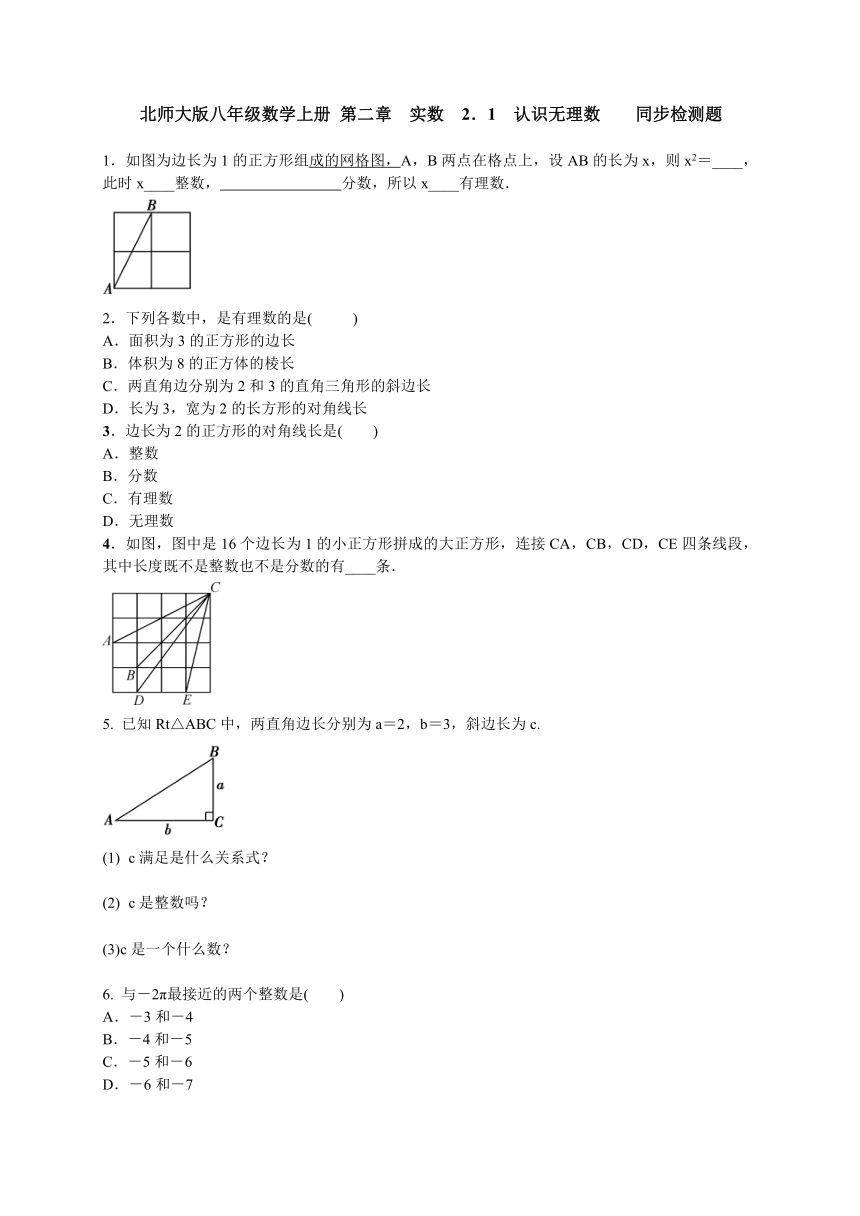 北师大版八年级数学上册 第二章 实数 2．1 认识无理数 同步检测题

1．如图为边长为 1 的正方形组成的网格图，A，B 两点在格点上，设 AB 的长为 x，则 $x^2$＝____，此时 x____整数，________________分数，所以 x____有理数．

B

A

2．下列各数中，是有理数的是(　　)
A．面积为 3 的正方形的边长
B．体积为 8 的正方体的棱长
C．两直角边分别为 2 和 3 的直角三角形的斜边长
D．长为 3，宽为 2 的长方形的对角线长
3．边长为 2 的正方形的对角线长是(　　)
A．整数
B．分数
C．有理数
D．无理数
4．如图，图中是 16 个边长为 1 的小正方形拼成的大正方形，连接 CA，CB，CD，CE 四条线段，其中长度既不是整数也不是分数的有____条．

C
A
B
D
E

5. 已知 Rt△ABC 中，两直角边长分别为 a＝2，b＝3，斜边长为 c.

B
a
A
b
C

(1) c 满足是什么关系式？

(2) c 是整数吗？

(3)c 是一个什么数？

6. 与－2π最接近的两个整数是(　　)
A．－3 和－4
B．－4 和－5
C．－5 和－6
D．－6 和－7